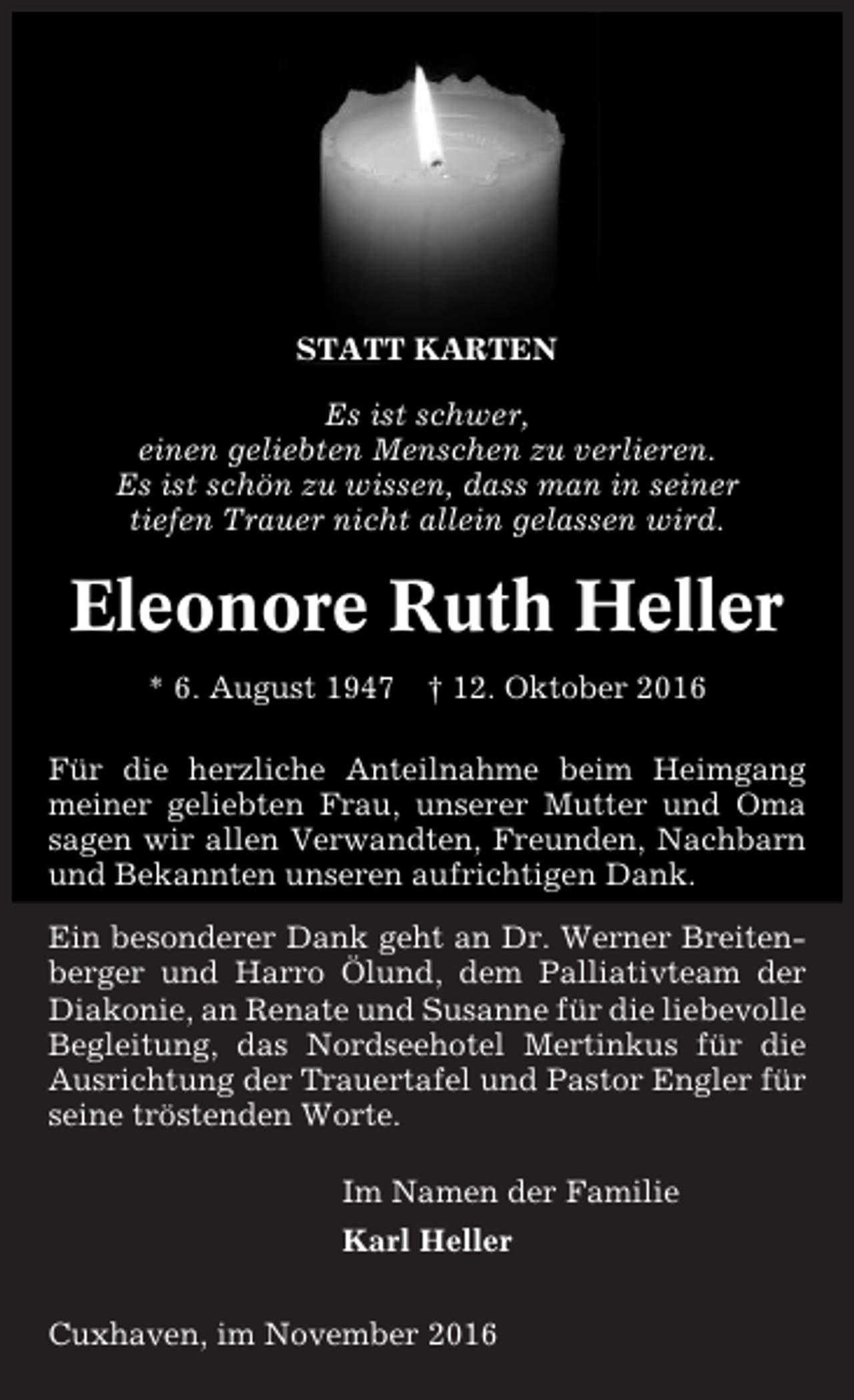 STATT KARTEN

Es ist schwer,
einen geliebten Menschen zu verlieren.
Es ist schön zu wissen, dass man in seiner
tiefen Trauer nicht allein gelassen wird.

Eleonore Ruth Heller

* 6. August 1947 † 12. Oktober 2016

Für die herzliche Anteilnahme beim Heimgang meiner geliebten Frau, unserer Mutter und Oma sagen wir allen Verwandten, Freunden, Nachbarn und Bekannten unseren aufrichtigen Dank.

Ein besonderer Dank geht an Dr. Werner Breitenberger und Harro Ölund, dem Palliativteam der Diakonie, an Renate und Susanne für die liebevolle Begleitung, das Nordseehotel Mertinkus für die Ausrichtung der Trauertafel und Pastor Engler für seine tröstenden Worte.

Im Namen der Familie
Karl Heller

Cuxhaven, im November 2016